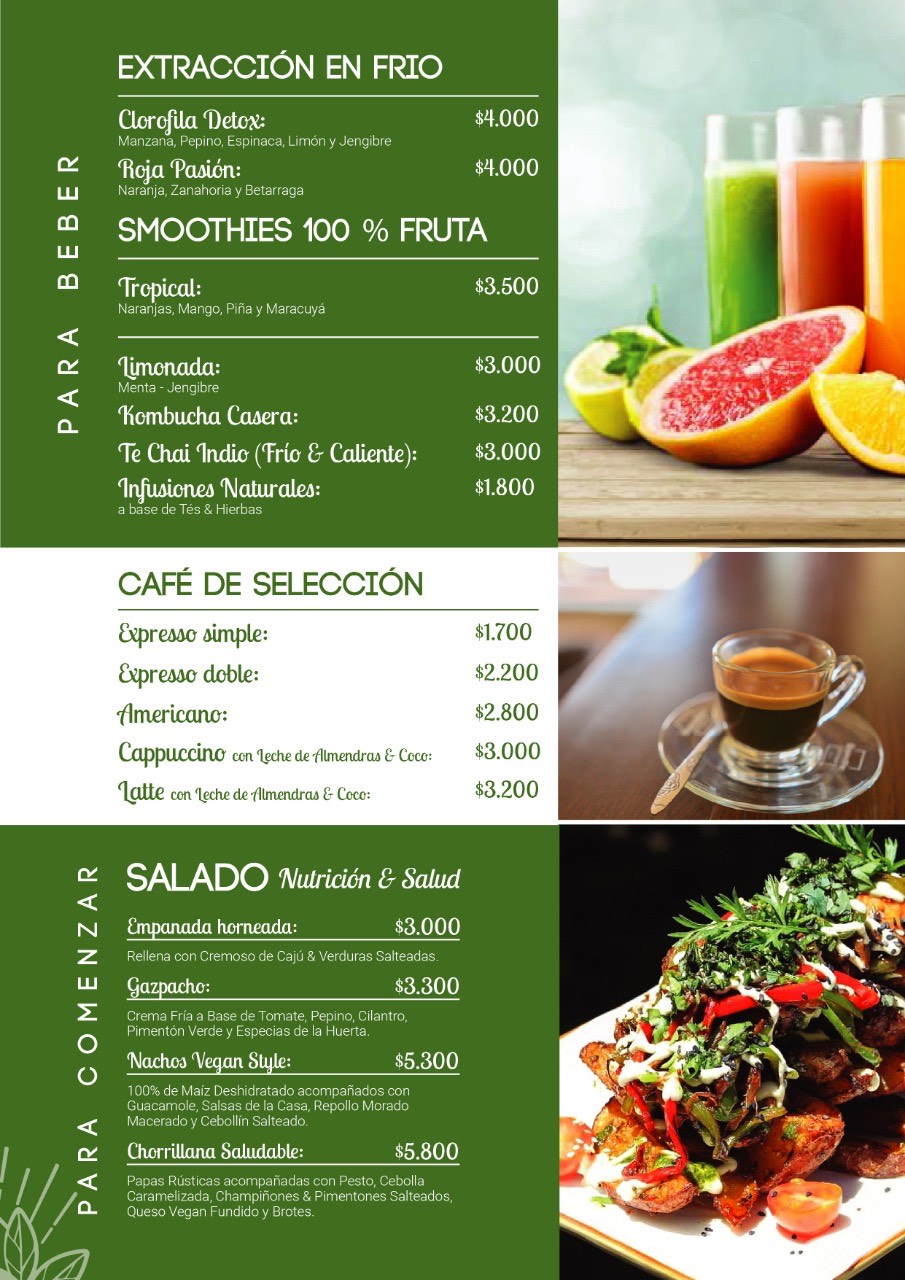 PARA BEBER

EXTRACCIÓN EN FRIO

Clorofila Detox: $4.000
Manzana, Pepino, Espinaca, Limón y Jengibre

Roja Pasión: $4.000
Naranja, Zanahoria y Betarraga

SMOOTHIES 100 % FRUTA

Tropical: $3.500
Naranjas, Mango, Piña y Maracuyá

Limonada: $3.000
Menta - Jengibre

Kombucha Casera: $3.200

Te Chai Indio (Frío & Caliente): $3.000

Infusiones Naturales: $1.800
a base de Tés & Hierbas

CAFÉ DE SELECCIÓN

Expresso simple: $1.700

Expresso doble: $2.200

Americano: $2.800

Cappuccino con Leche de Almendras & Coco: $3.000

Latte con Leche de Almendras & Coco: $3.200

PARA COMENZAR

SALADO Nutrición & Salud

Empanada horneada: $3.000
Rellena con Cremoso de Cajú & Verduras Salteadas.

Gazpacho: $3.300
Crema Fría a Base de Tomate, Pepino, Cilantro, Pimentón Verde y Especias de la Huerta.

Nachos Vegan Style: $5.300
100% de Maíz Deshidratado acompañados con Guacamole, Salsas de la Casa, Repollo Morado Macerado y Cebollín Salteado.

Chorrillana Saludable: $5.800
Papas Rústicas acompañadas con Pesto, Cebolla Caramelizada, Champiñones & Pimentones Salteados, Queso Vegan Fundido y Brotes.